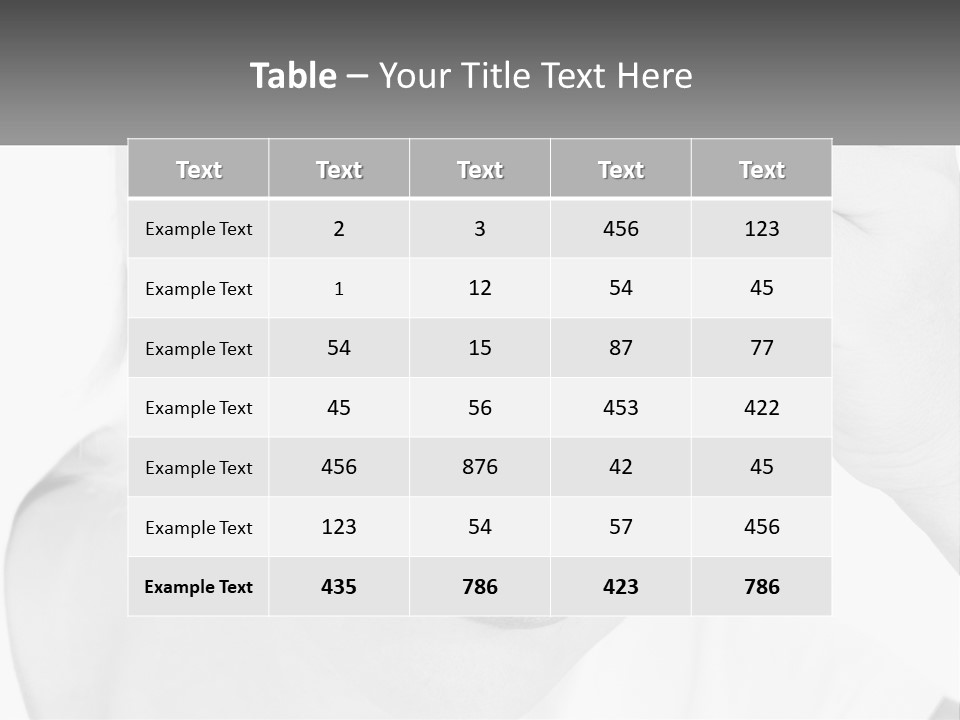 Table – Your Title Text Here

| Text | Text | Text | Text | Text |
|---|---|---|---|---|
| Example Text | 2 | 3 | 456 | 123 |
| Example Text | 1 | 12 | 54 | 45 |
| Example Text | 54 | 15 | 87 | 77 |
| Example Text | 45 | 56 | 453 | 422 |
| Example Text | 456 | 876 | 42 | 45 |
| Example Text | 123 | 54 | 57 | 456 |
| Example Text | 435 | 786 | 423 | 786 |